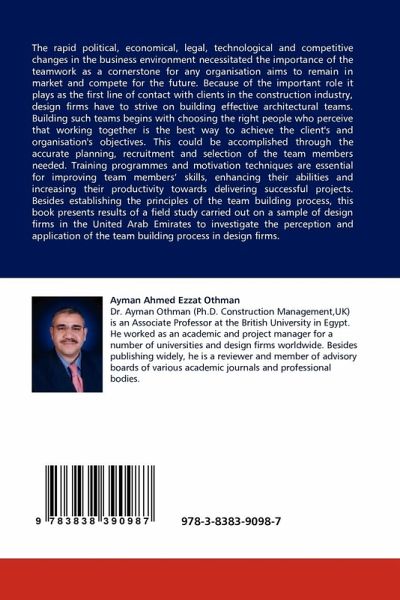 The rapid political, economical, legal, technological and competitive changes in the business environment necessitated the importance of the teamwork as a cornerstone for any organisation aims to remain in market and compete for the future. Because of the important role it plays as the first line of contact with clients in the construction industry, design firms have to strive on building effective architectural teams. Building such teams begins with choosing the right people who perceive that working together is the best way to achieve the client's and organisation's objectives. This could be accomplished through the accurate planning, recruitment and selection of the team members needed. Training programmes and motivation techniques are essential for improving team members' skills, enhancing their abilities and increasing their productivity towards delivering successful projects. Besides establishing the principles of the team building process, this book presents results of a field study carried out on a sample of design firms in the United Arab Emirates to investigate the perception and application of the team building process in design firms.

Ayman Ahmed Ezzat Othman
Dr. Ayman Othman (Ph.D. Construction Management,UK) is an Associate Professor at the British University in Egypt. He worked as an academic and project manager for a number of universities and design firms worldwide. Besides publishing widely, he is a reviewer and member of advisory boards of various academic journals and professional bodies.

9 783838 390987

978-3-8383-9098-7